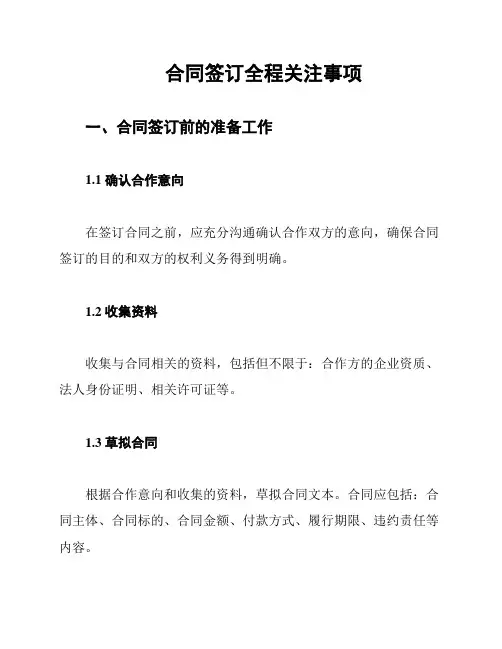 合同签订全程关注事项

一、合同签订前的准备工作

1.1 确认合作意向

在签订合同之前，应充分沟通确认合作双方的意向，确保合同签订的目的和双方的权利义务得到明确。

1.2 收集资料

收集与合同相关的资料，包括但不限于：合作方的企业资质、法人身份证明、相关许可证等。

1.3 草拟合同

根据合作意向和收集的资料，草拟合同文本。合同应包括：合同主体、合同标的、合同金额、付款方式、履行期限、违约责任等内容。